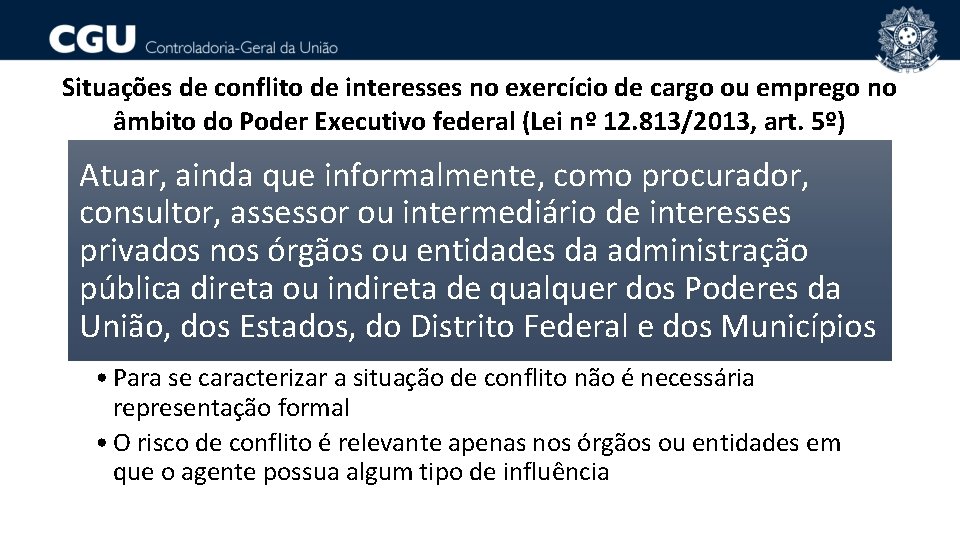 CGU Controladoria-Geral da União

Situações de conflito de interesses no exercício de cargo ou emprego no âmbito do Poder Executivo federal (Lei nº 12.813/2013, art. 5º)

Atuar, ainda que informalmente, como procurador, consultor, assessor ou intermediário de interesses privados nos órgãos ou entidades da administração pública direta ou indireta de qualquer dos Poderes da União, dos Estados, do Distrito Federal e dos Municípios

• Para se caracterizar a situação de conflito não é necessária representação formal

• O risco de conflito é relevante apenas nos órgãos ou entidades em que o agente possua algum tipo de influência